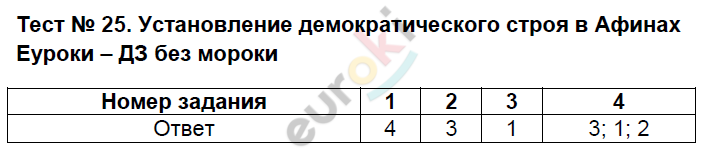 Тест № 25. Установление демократического строя в Афинах
Еуроки – ДЗ без мороки

| Номер задания | 1 | 2 | 3 | 4 |
|---|---|---|---|---|
| Ответ | 4 | 3 | 1 | 3; 1; 2 |

euroki